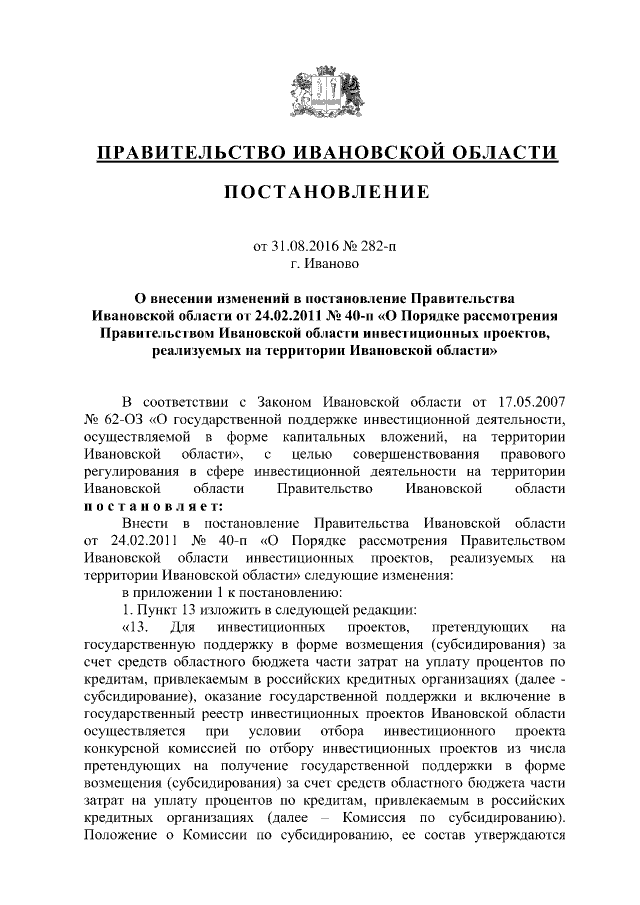 ПРАВИТЕЛЬСТВО ИВАНОВСКОЙ ОБЛАСТИ

ПОСТАНОВЛЕНИЕ

от 31.08.2016 № 282-п
г. Иваново

О внесении изменений в постановление Правительства Ивановской области от 24.02.2011 № 40-п «О Порядке рассмотрения Правительством Ивановской области инвестиционных проектов, реализуемых на территории Ивановской области»

В соответствии с Законом Ивановской области от 17.05.2007 № 62-ОЗ «О государственной поддержке инвестиционной деятельности, осуществляемой в форме капитальных вложений, на территории Ивановской области», с целью совершенствования правового регулирования в сфере инвестиционной деятельности на территории Ивановской области Правительство Ивановской области постановляет:

Внести в постановление Правительства Ивановской области от 24.02.2011 № 40-п «О Порядке рассмотрения Правительством Ивановской области инвестиционных проектов, реализуемых на территории Ивановской области» следующие изменения:

в приложении 1 к постановлению:

1. Пункт 13 изложить в следующей редакции:

«13. Для инвестиционных проектов, претендующих на государственную поддержку в форме возмещения (субсидирования) за счет средств областного бюджета части затрат на уплату процентов по кредитам, привлекаемым в российских кредитных организациях (далее - субсидирование), оказание государственной поддержки и включение в государственный реестр инвестиционных проектов Ивановской области осуществляется при условии отбора инвестиционного проекта конкурсной комиссией по отбору инвестиционных проектов из числа претендующих на получение государственной поддержки в форме возмещения (субсидирования) за счет средств областного бюджета части затрат на уплату процентов по кредитам, привлекаемым в российских кредитных организациях (далее – Комиссия по субсидированию). Положение о Комиссии по субсидированию, ее состав утверждаются